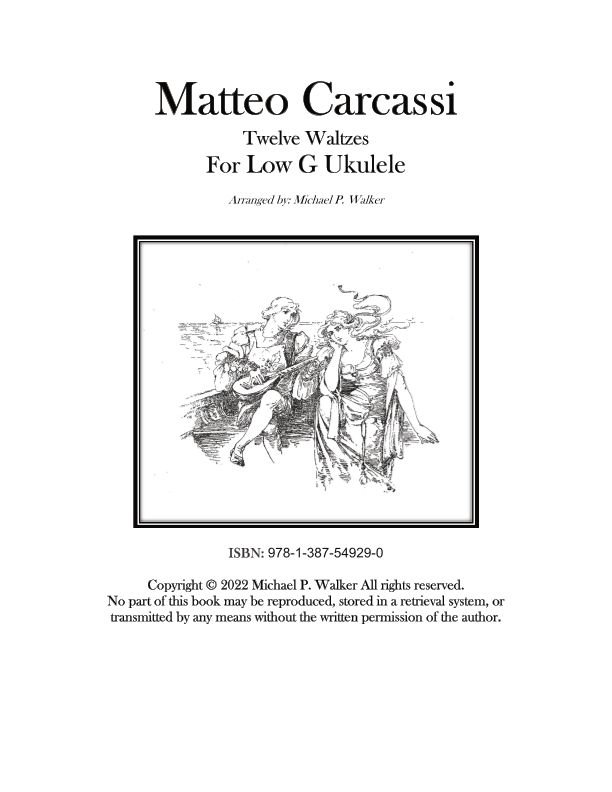 Matteo Carcassi

Twelve Waltzes
For Low G Ukulele

Arranged by: Michael P. Walker

ISBN: 978-1-387-54929-0

Copyright © 2022 Michael P. Walker All rights reserved. No part of this book may be reproduced, stored in a retrieval system, or transmitted by any means without the written permission of the author.